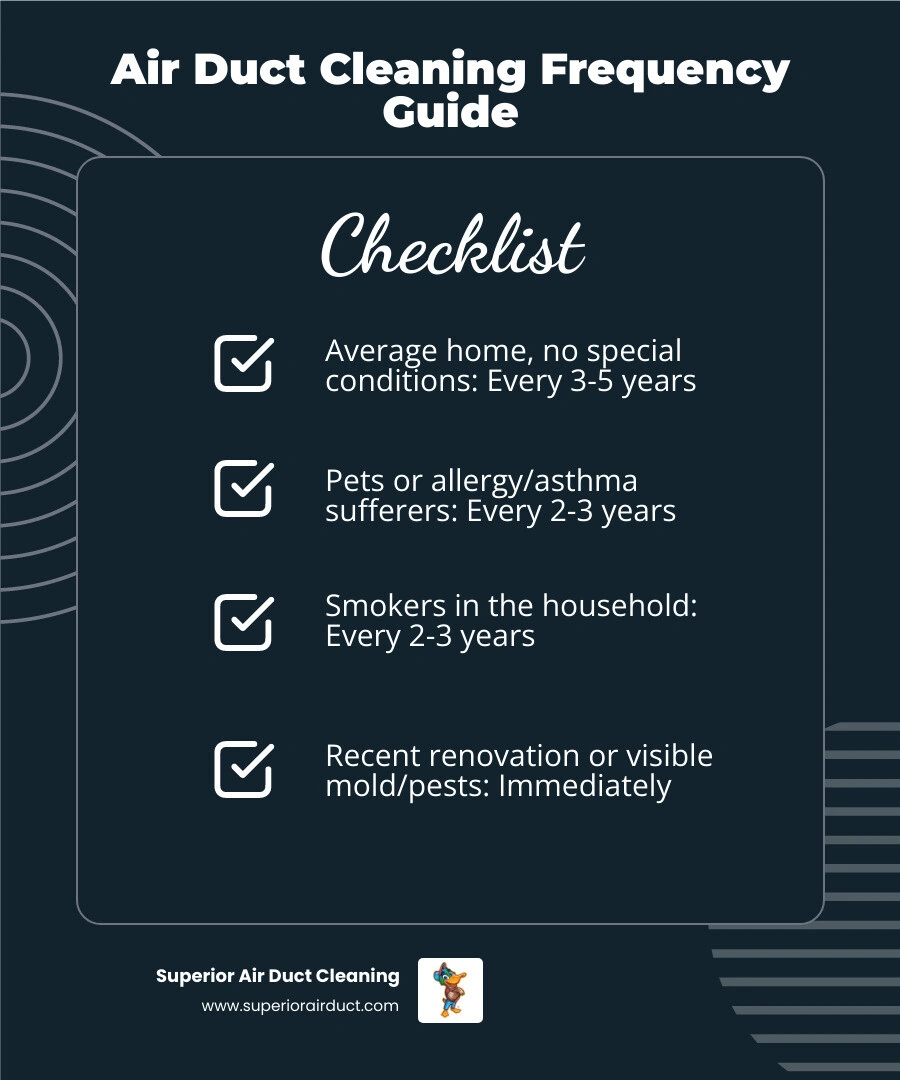 Air Duct Cleaning Frequency Guide

Checklist

Average home, no special conditions: Every 3-5 years

Pets or allergy/asthma sufferers: Every 2-3 years

Smokers in the household: Every 2-3 years

Recent renovation or visible mold/pests: Immediately

Superior Air Duct Cleaning
www.superiorairduct.com